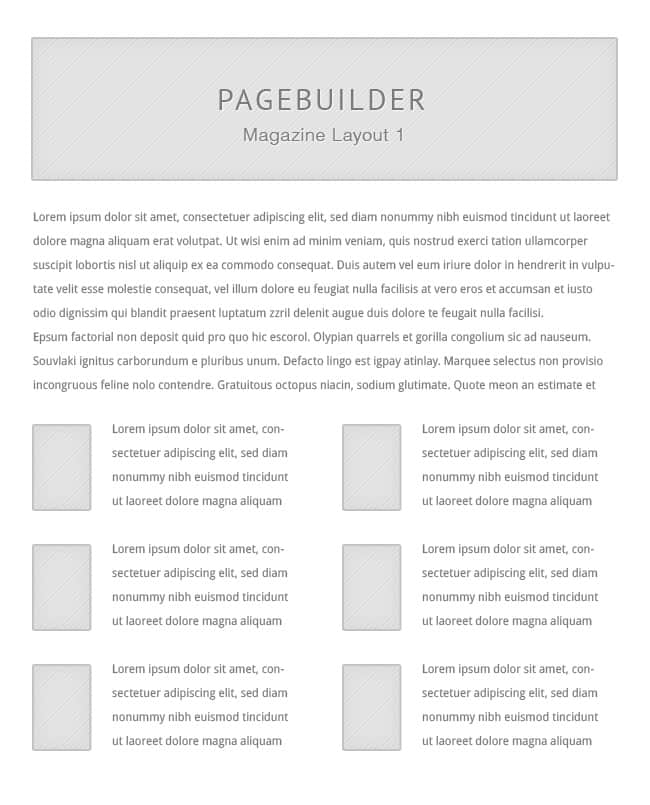 PAGEBUILDER
Magazine Layout 1

Lorem ipsum dolor sit amet, consectetuer adipiscing elit, sed diam nonummy nibh euismod tincidunt ut laoreet dolore magna aliquam erat volutpat. Ut wisi enim ad minim veniam, quis nostrud exerci tation ullamcorper suscipit lobortis nisl ut aliquip ex ea commodo consequat. Duis autem vel eum iriure dolor in hendrerit in vulputate velit esse molestie consequat, vel illum dolore eu feugiat nulla facilisis at vero eros et accumsan et iusto odio dignissim qui blandit praesent luptatum zzril delenit augue duis dolore te feugait nulla facilisi.
Epsum factorial non deposit quid pro quo hic escorol. Olypian quarrels et gorilla congolium sic ad nauseum. Souvlaki ignitus carborundum e pluribus unum. Defacto lingo est igpay atinlay. Marquee selectus non provisio incongruous feline nolo contendre. Gratuitous octopus niacin, sodium glutimate. Quote meon an estimate et

Lorem ipsum dolor sit amet, consectetuer adipiscing elit, sed diam nonummy nibh euismod tincidunt ut laoreet dolore magna aliquam

Lorem ipsum dolor sit amet, consectetuer adipiscing elit, sed diam nonummy nibh euismod tincidunt ut laoreet dolore magna aliquam

Lorem ipsum dolor sit amet, consectetuer adipiscing elit, sed diam nonummy nibh euismod tincidunt ut laoreet dolore magna aliquam

Lorem ipsum dolor sit amet, consectetuer adipiscing elit, sed diam nonummy nibh euismod tincidunt ut laoreet dolore magna aliquam

Lorem ipsum dolor sit amet, consectetuer adipiscing elit, sed diam nonummy nibh euismod tincidunt ut laoreet dolore magna aliquam

Lorem ipsum dolor sit amet, consectetuer adipiscing elit, sed diam nonummy nibh euismod tincidunt ut laoreet dolore magna aliquam